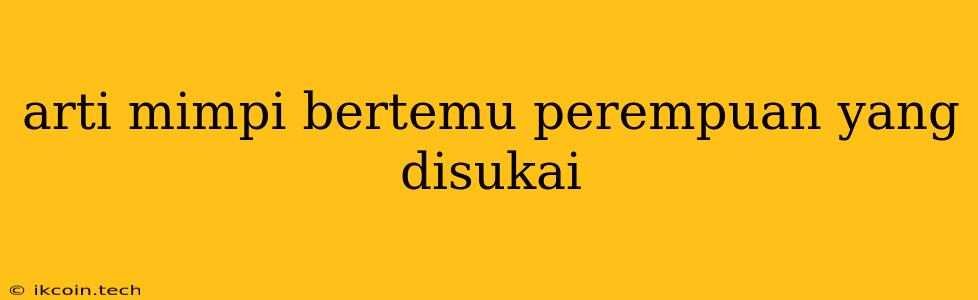 arti mimpi bertemu perempuan yang disukai

© ikcoin.tech